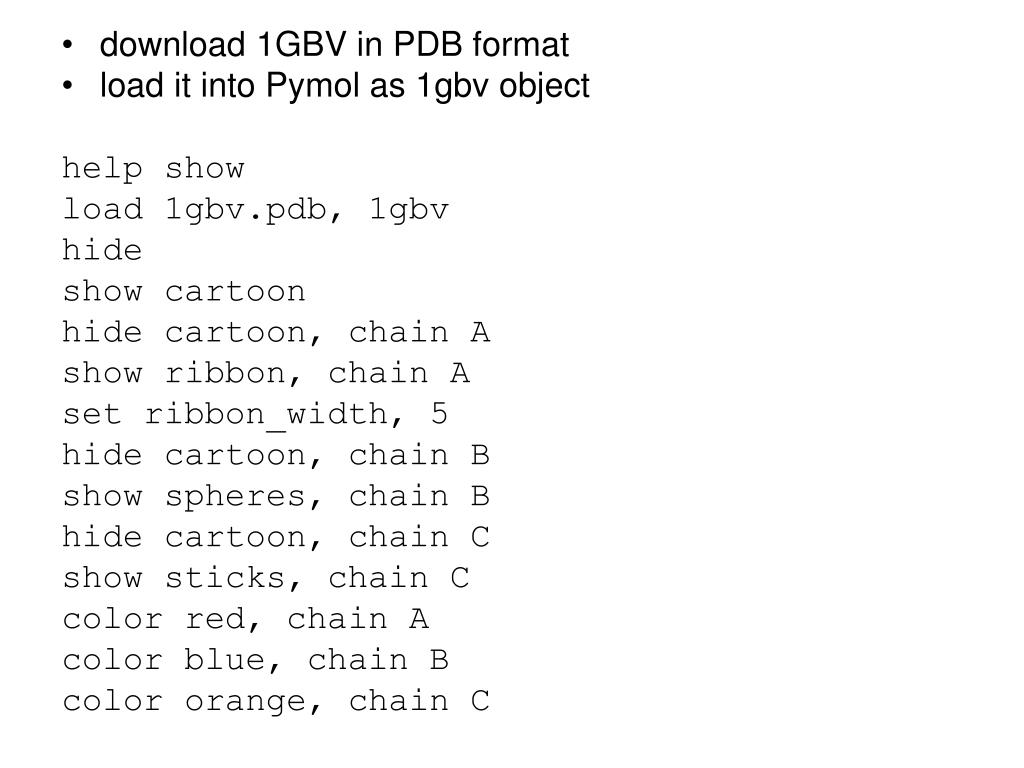 • download 1GBV in PDB format
• load it into Pymol as 1gbv object

help show
load 1gbv.pdb, 1gbv
hide
show cartoon
hide cartoon, chain A
show ribbon, chain A
set ribbon_width, 5
hide cartoon, chain B
show spheres, chain B
hide cartoon, chain C
show sticks, chain C
color red, chain A
color blue, chain B
color orange, chain C